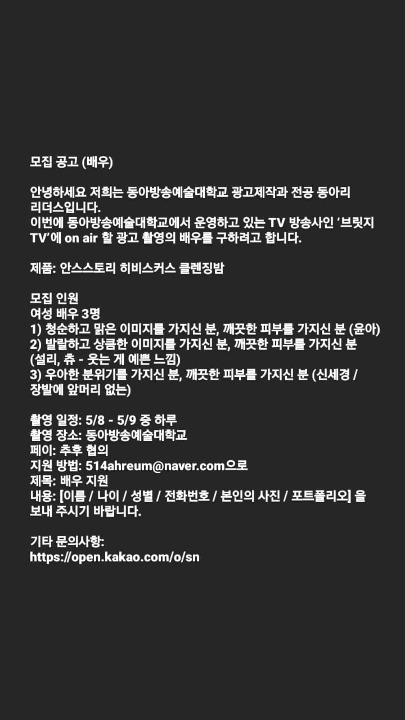 모집 공고 (배우)

안녕하세요 저희는 동아방송예술대학교 광고제작과 전공 동아리 리더스입니다.
이번에 동아방송예술대학교에서 운영하고 있는 TV 방송사인 '브릿지 TV'에 on air 할 광고 촬영의 배우를 구하려고 합니다.

제품: 안스스토리 히비스커스 클렌징밤

모집 인원
여성 배우 3명
1) 청순하고 맑은 이미지를 가지신 분, 깨끗한 피부를 가지신 분 (윤아)
2) 발랄하고 상큼한 이미지를 가지신 분, 깨끗한 피부를 가지신 분 (설리, 츄 - 웃는 게 예쁜 느낌)
3) 우아한 분위기를 가지신 분, 깨끗한 피부를 가지신 분 (신세경 / 장발에 앞머리 없는)

촬영 일정: 5/8 - 5/9 중 하루
촬영 장소: 동아방송예술대학교
페이: 추후 협의
지원 방법: 514ahreum@naver.com으로
제목: 배우 지원
내용: [이름 / 나이 / 성별 / 전화번호 / 본인의 사진 / 포트폴리오] 을 보내 주시기 바랍니다.

기타 문의사항:
https://open.kakao.com/o/sn